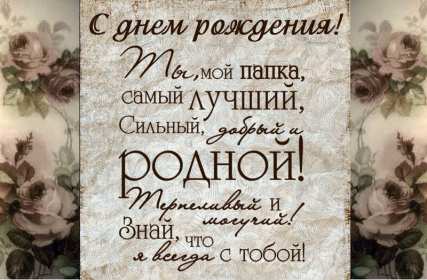 С днем рождения!

Ты, мой папка, самый лучший, Сильный, добрый и родной! Терпеливый и могучий! Знай, что я всегда с тобой!